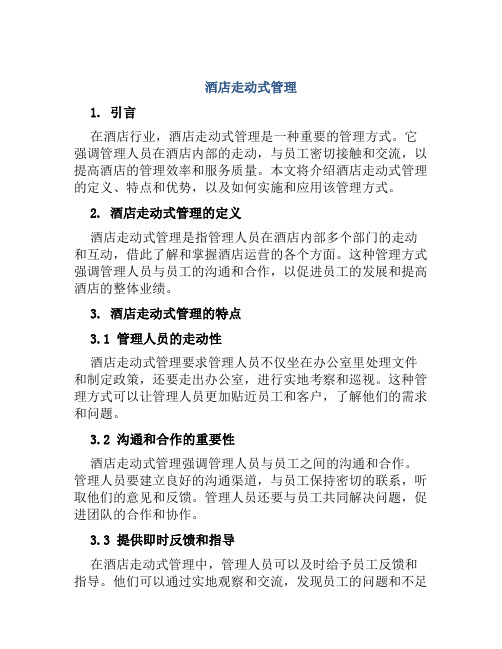 酒店走动式管理

1. 引言

在酒店行业，酒店走动式管理是一种重要的管理方式。它强调管理人员在酒店内部的走动，与员工密切接触和交流，以提高酒店的管理效率和服务质量。本文将介绍酒店走动式管理的定义、特点和优势，以及如何实施和应用该管理方式。

2. 酒店走动式管理的定义

酒店走动式管理是指管理人员在酒店内部多个部门的走动和互动，借此了解和掌握酒店运营的各个方面。这种管理方式强调管理人员与员工的沟通和合作，以促进员工的发展和提高酒店的整体业绩。

3. 酒店走动式管理的特点

3.1 管理人员的走动性

酒店走动式管理要求管理人员不仅坐在办公室里处理文件和制定政策，还要走出办公室，进行实地考察和巡视。这种管理方式可以让管理人员更加贴近员工和客户，了解他们的需求和问题。

3.2 沟通和合作的重要性

酒店走动式管理强调管理人员与员工之间的沟通和合作。管理人员要建立良好的沟通渠道，与员工保持密切的联系，听取他们的意见和反馈。管理人员还要与员工共同解决问题，促进团队的合作和协作。

3.3 提供即时反馈和指导

在酒店走动式管理中，管理人员可以及时给予员工反馈和指导。他们可以通过实地观察和交流，发现员工的问题和不足